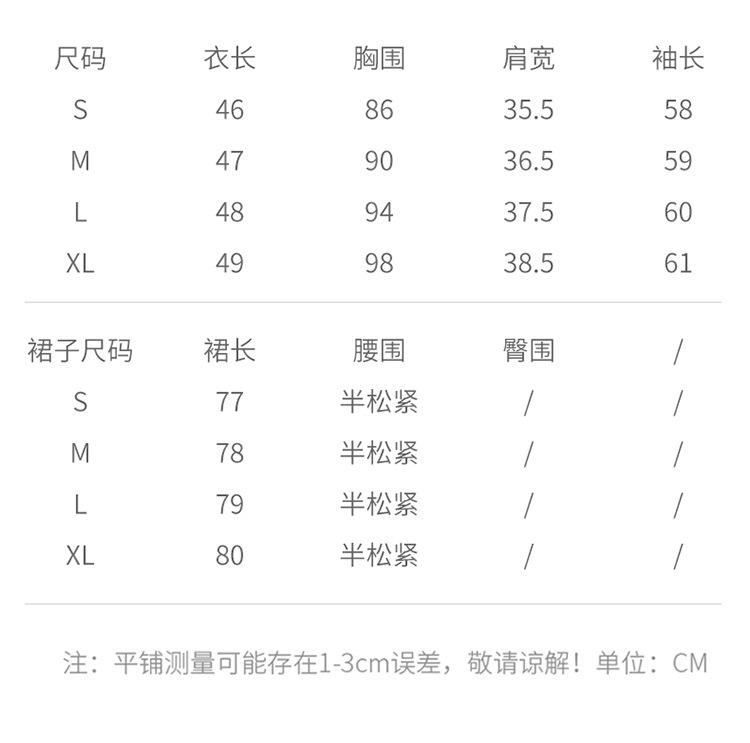 | 尺码 | 衣长 | 胸围 | 肩宽 | 袖长 |
|---|---|---|---|---|
| S | 46 | 86 | 35.5 | 58 |
| M | 47 | 90 | 36.5 | 59 |
| L | 48 | 94 | 37.5 | 60 |
| XL | 49 | 98 | 38.5 | 61 |

| 裙子尺码 | 裙长 | 腰围 | 臀围 | / |
|---|---|---|---|---|
| S | 77 | 半松紧 | / | / |
| M | 78 | 半松紧 | / | / |
| L | 79 | 半松紧 | / | / |
| XL | 80 | 半松紧 | / | / |

注：平铺测量可能存在1-3cm误差，敬请谅解！单位：CM